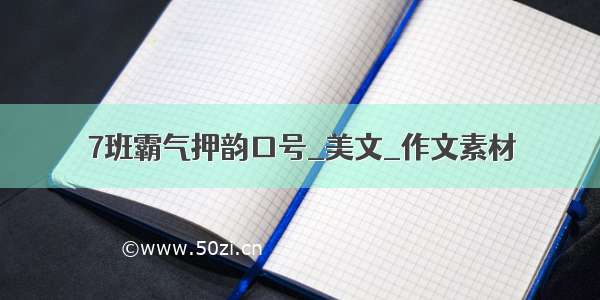 7班霸气押韵口号_美文_作文素材

©www.50zi.cn